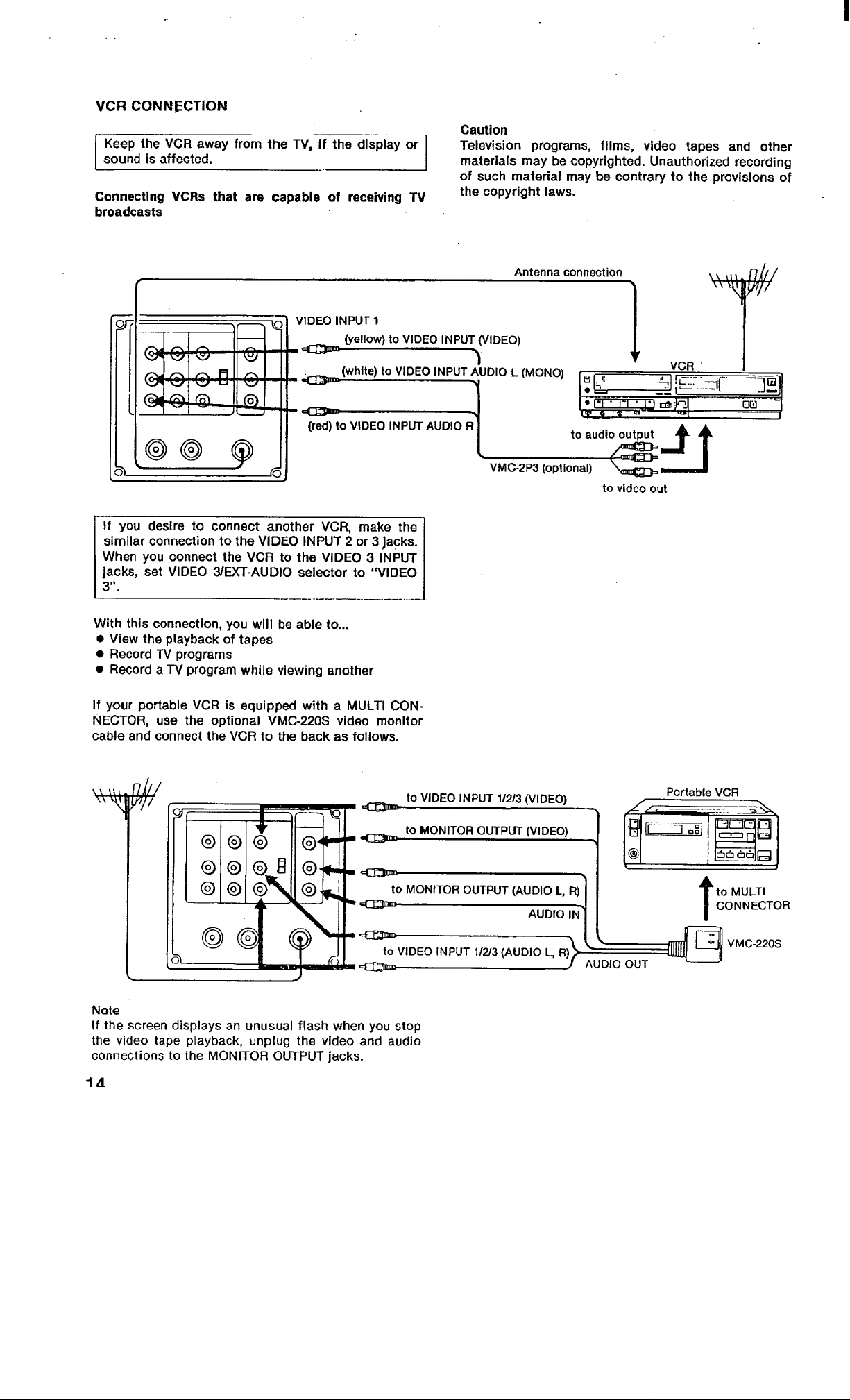 VCR CONNECTION

Keep the VCR away from the TV, if the display or sound is affected.

Connecting VCRs that are capable of receiving TV broadcasts

Caution
Television programs, films, video tapes and other materials may be copyrighted. Unauthorized recording of such material may be contrary to the provisions of the copyright laws.

Antenna connection
VIDEO INPUT 1
(yellow) to VIDEO INPUT (VIDEO)
(white) to VIDEO INPUT AUDIO L (MONO)
(red) to VIDEO INPUT AUDIO R
VCR
to audio output
VMC-2P3 (optional)
to video out

If you desire to connect another VCR, make the similar connection to the VIDEO INPUT 2 or 3 jacks. When you connect the VCR to the VIDEO 3 INPUT jacks, set VIDEO 3/EXT-AUDIO selector to "VIDEO 3".

With this connection, you will be able to...
● View the playback of tapes
● Record TV programs
● Record a TV program while viewing another

If your portable VCR is equipped with a MULTI CONNECTOR, use the optional VMC-220S video monitor cable and connect the VCR to the back as follows.

to VIDEO INPUT 1/2/3 (VIDEO)
to MONITOR OUTPUT (VIDEO)
to MONITOR OUTPUT (AUDIO L, R)
AUDIO IN
to VIDEO INPUT 1/2/3 (AUDIO L, R)
AUDIO OUT
Portable VCR
to MULTI CONNECTOR
VMC-220S

Note
If the screen displays an unusual flash when you stop the video tape playback, unplug the video and audio connections to the MONITOR OUTPUT jacks.

14